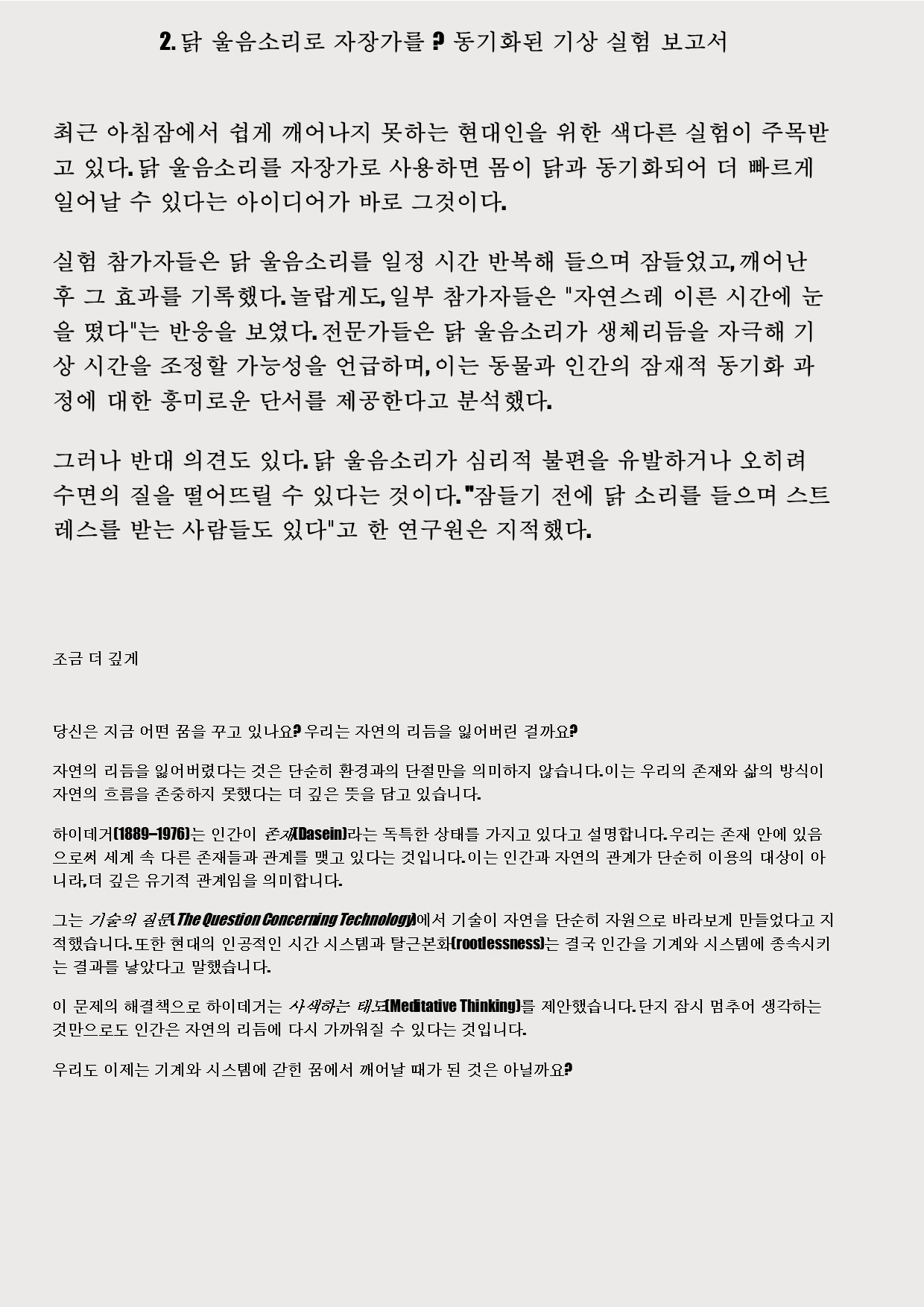 2. 닭 울음소리로 자장가를 ? 동기화된 기상 실험 보고서

최근 아침잠에서 쉽게 깨어나지 못하는 현대인을 위한 색다른 실험이 주목받고 있다. 닭 울음소리를 자장가로 사용하면 몸이 닭과 동기화되어 더 빠르게 일어날 수 있다는 아이디어가 바로 그것이다.

실험 참가자들은 닭 울음소리를 일정 시간 반복해 들으며 잠들었고, 깨어난 후 그 효과를 기록했다. 놀랍게도, 일부 참가자들은 "자연스레 이른 시간에 눈을 떴다"는 반응을 보였다. 전문가들은 닭 울음소리가 생체리듬을 자극해 기상 시간을 조정할 가능성을 언급하며, 이는 동물과 인간의 잠재적 동기화 과정에 대한 흥미로운 단서를 제공한다고 분석했다.

그러나 반대 의견도 있다. 닭 울음소리가 심리적 불편을 유발하거나 오히려 수면의 질을 떨어뜨릴 수 있다는 것이다. "잠들기 전에 닭 소리를 들으며 스트레스를 받는 사람들도 있다"고 한 연구원은 지적했다.

조금 더 깊게

당신은 지금 어떤 꿈을 꾸고 있나요? 우리는 자연의 리듬을 잃어버린 걸까요?

자연의 리듬을 잃어버렸다는 것은 단순히 환경과의 단절만을 의미하지 않습니다. 이는 우리의 존재와 삶의 방식이 자연의 흐름을 존중하지 못했다는 더 깊은 뜻을 담고 있습니다.

하이데거(1889–1976)는 인간이 존재(Dasein)라는 독특한 상태를 가지고 있다고 설명합니다. 우리는 존재 안에 있음으로써 세계 속 다른 존재들과 관계를 맺고 있다는 것입니다. 이는 인간과 자연의 관계가 단순히 이용의 대상이 아니라, 더 깊은 유기적 관계임을 의미합니다.

그는 기술의 질문(The Question Concerning Technology)에서 기술이 자연을 단순히 자원으로 바라보게 만들었다고 지적했습니다. 또한 현대의 인공적인 시간 시스템과 탈근본화(rootlessness)는 결국 인간을 기계와 시스템에 종속시키는 결과를 낳았다고 말했습니다.

이 문제의 해결책으로 하이데거는 사색하는 태도(Meditative Thinking)를 제안했습니다. 단지 잠시 멈추어 생각하는 것만으로도 인간은 자연의 리듬에 다시 가까워질 수 있다는 것입니다.

우리도 이제는 기계와 시스템에 갇힌 꿈에서 깨어날 때가 된 것은 아닐까요?